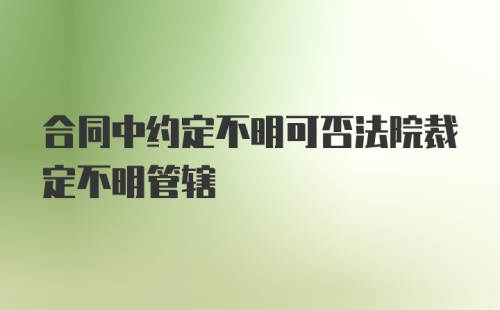 合同中约定不明可否法院裁定不明管辖